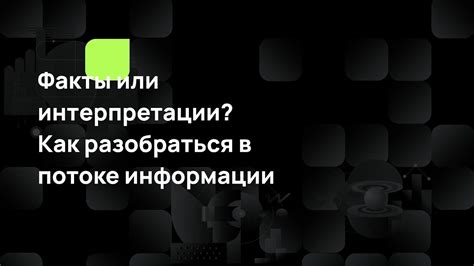 Факты или интерпретации? Как разобраться в потоке информации